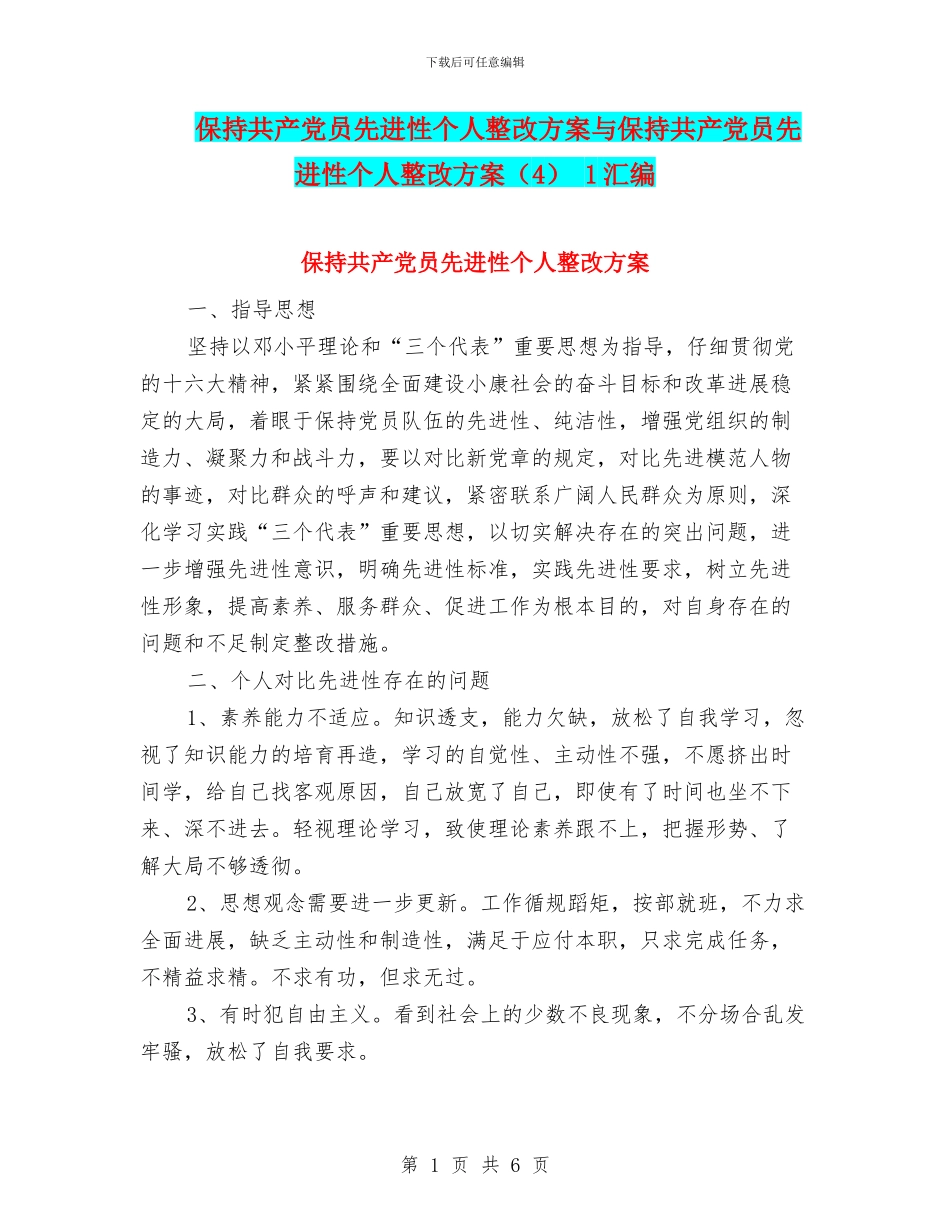 下载后可任意编辑

保持共产党员先进性个人整改方案与保持共产党员先进性个人整改方案（4） 1汇编

保持共产党员先进性个人整改方案

一、指导思想

坚持以邓小平理论和“三个代表”重要思想为指导，仔细贯彻党的十六大精神，紧紧围绕全面建设小康社会的奋斗目标和改革进展稳定的大局，着眼于保持党员队伍的先进性、纯洁性，增强党组织的制造力、凝聚力和战斗力，要以对比新党章的规定，对比先进模范人物的事迹，对比群众的呼声和建议，紧密联系广阔人民群众为原则，深化学习实践“三个代表”重要思想，以切实解决存在的突出问题，进一步增强先进性意识，明确先进性标准，实践先进性要求，树立先进性形象，提高素养、服务群众、促进工作为根本目的，对自身存在的问题和不足制定整改措施。

二、个人对比先进性存在的问题

1、素养能力不适应。知识透支，能力欠缺，放松了自我学习，忽视了知识能力的培育再造，学习的自觉性、主动性不强，不愿挤出时间学，给自己找客观原因，自己放宽了自己，即使有了时间也坐不下来、深不进去。轻视理论学习，致使理论素养跟不上，把握形势、了解大局不够透彻。

2、思想观念需要进一步更新。工作循规蹈矩，按部就班，不力求全面进展，缺乏主动性和制造性，满足于应付本职，只求完成任务，不精益求精。不求有功，但求无过。

3、有时犯自由主义。看到社会上的少数不良现象，不分场合乱发牢骚，放松了自我要求。

第 1 页 共 6 页